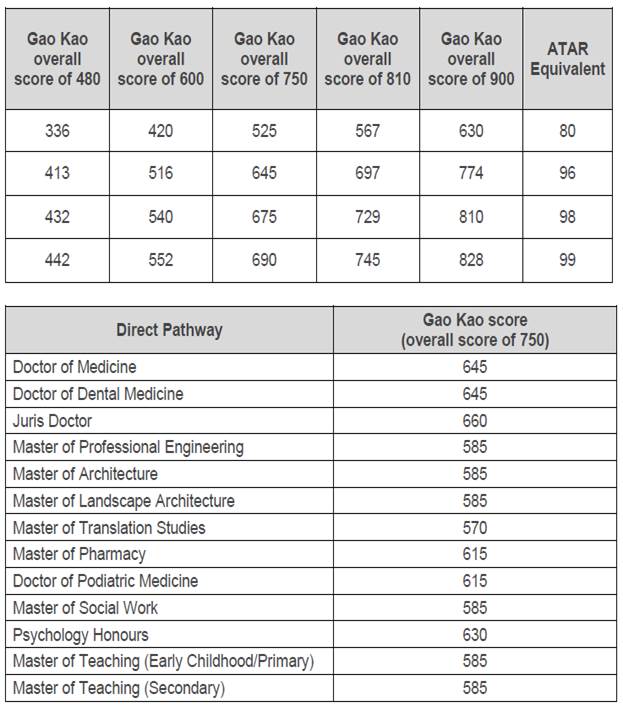 | Gao Kao overall score of 480 | Gao Kao overall score of 600 | Gao Kao overall score of 750 | Gao Kao overall score of 810 | Gao Kao overall score of 900 | ATAR Equivalent |
|---|---|---|---|---|---|
| 336 | 420 | 525 | 567 | 630 | 80 |
| 413 | 516 | 645 | 697 | 774 | 96 |
| 432 | 540 | 675 | 729 | 810 | 98 |
| 442 | 552 | 690 | 745 | 828 | 99 |

| Direct Pathway | Gao Kao score (overall score of 750) |
|---|---|
| Doctor of Medicine | 645 |
| Doctor of Dental Medicine | 645 |
| Juris Doctor | 660 |
| Master of Professional Engineering | 585 |
| Master of Architecture | 585 |
| Master of Landscape Architecture | 585 |
| Master of Translation Studies | 570 |
| Master of Pharmacy | 615 |
| Doctor of Podiatric Medicine | 615 |
| Master of Social Work | 585 |
| Psychology Honours | 630 |
| Master of Teaching (Early Childhood/Primary) | 585 |
| Master of Teaching (Secondary) | 585 |